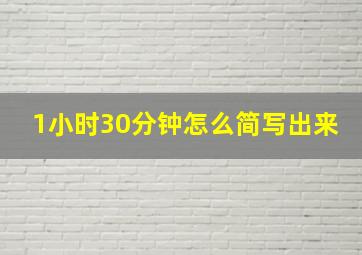 1小时30分钟怎么简写出来